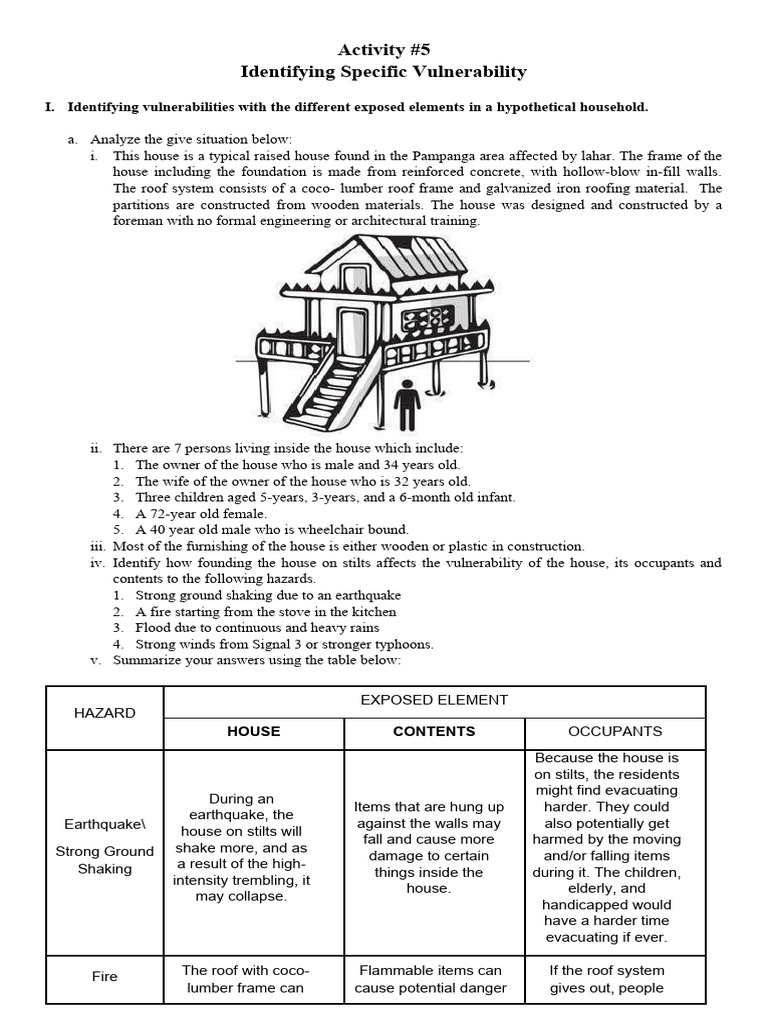 Activity #5
Identifying Specific Vulnerability

I. Identifying vulnerabilities with the different exposed elements in a hypothetical household.

a. Analyze the give situation below:
i. This house is a typical raised house found in the Pampanga area affected by lahar. The frame of the house including the foundation is made from reinforced concrete, with hollow-blow in-fill walls. The roof system consists of a coco- lumber roof frame and galvanized iron roofing material. The partitions are constructed from wooden materials. The house was designed and constructed by a foreman with no formal engineering or architectural training.

ii. There are 7 persons living inside the house which include:
1. The owner of the house who is male and 34 years old.
2. The wife of the owner of the house who is 32 years old.
3. Three children aged 5-years, 3-years, and a 6-month old infant.
4. A 72-year old female.
5. A 40 year old male who is wheelchair bound.
iii. Most of the furnishing of the house is either wooden or plastic in construction.
iv. Identify how founding the house on stilts affects the vulnerability of the house, its occupants and contents to the following hazards.
1. Strong ground shaking due to an earthquake
2. A fire starting from the stove in the kitchen
3. Flood due to continuous and heavy rains
4. Strong winds from Signal 3 or stronger typhoons.
v. Summarize your answers using the table below:

| HAZARD | EXPOSED ELEMENT | | |
|---|---|---|---|
| | HOUSE | CONTENTS | OCCUPANTS |
| Earthquake\ Strong Ground Shaking | During an earthquake, the house on stilts will shake more, and as a result of the high-intensity trembling, it may collapse. | Items that are hung up against the walls may fall and cause more damage to certain things inside the house. | Because the house is on stilts, the residents might find evacuating harder. They could also potentially get harmed by the moving and/or falling items during it. The children, elderly, and handicapped would have a harder time evacuating if ever. |
| Fire | The roof with coco-lumber frame can | Flammable items can cause potential danger | If the roof system gives out, people |